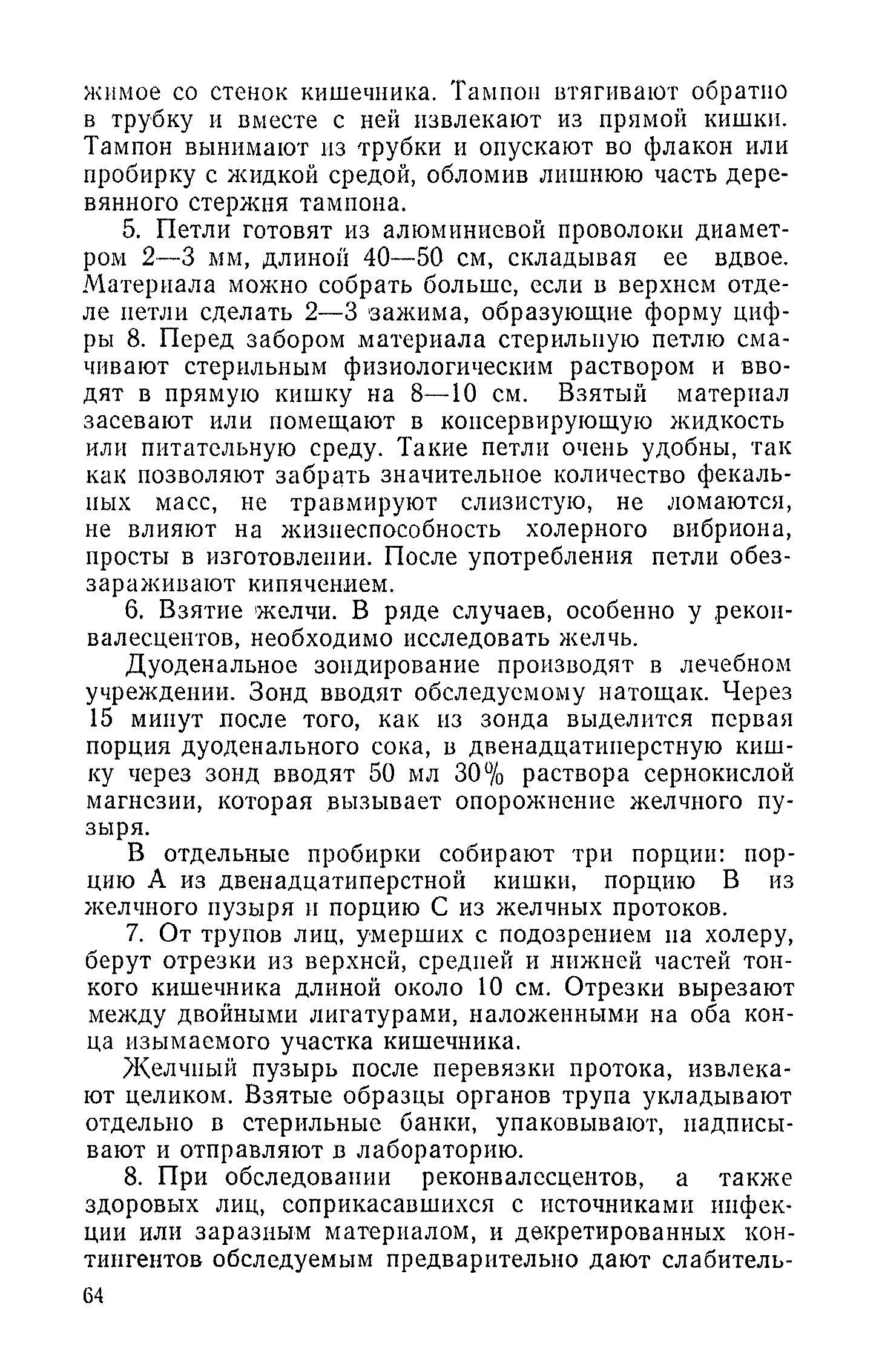 жимое со стенок кишечника. Тампон втягивают обратно в трубку и вместе с ней извлекают из прямой кишки. Тампон вынимают из трубки и опускают во флакон или пробирку с жидкой средой, обломив лишнюю часть деревянного стержня тампона.

5. Петли готовят из алюминиевой проволоки диаметром 2—3 мм, длиной 40—50 см, складывая ее вдвое. Материала можно собрать больше, если в верхнем отделе петли сделать 2—3 зажима, образующие форму цифры 8. Перед забором материала стерильную петлю смачивают стерильным физиологическим раствором и вводят в прямую кишку на 8—10 см. Взятый материал засевают или помещают в консервирующую жидкость или питательную среду. Такие петли очень удобны, так как позволяют забрать значительное количество фекальных масс, не травмируют слизистую, не ломаются, не влияют на жизнеспособность холерного вибриона, просты в изготовлении. После употребления петли обеззараживают кипячением.

6. Взятие желчи. В ряде случаев, особенно у реконвалесцентов, необходимо исследовать желчь.

Дуоденальное зондирование производят в лечебном учреждении. Зонд вводят обследуемому натощак. Через 15 минут после того, как из зонда выделится первая порция дуоденального сока, в двенадцатиперстную кишку через зонд вводят 50 мл 30% раствора сернокислой магнезии, которая вызывает опорожнение желчного пузыря.

В отдельные пробирки собирают три порции: порцию А из двенадцатиперстной кишки, порцию В из желчного пузыря и порцию С из желчных протоков.

7. От трупов лиц, умерших с подозрением на холеру, берут отрезки из верхней, средней и нижней частей тонкого кишечника длиной около 10 см. Отрезки вырезают между двойными лигатурами, наложенными на оба конца изымаемого участка кишечника.

Желчный пузырь после перевязки протока, извлекают целиком. Взятые образцы органов трупа укладывают отдельно в стерильные банки, упаковывают, надписывают и отправляют в лабораторию.

8. При обследовании реконвалесцентов, а также здоровых лиц, соприкасавшихся с источниками инфекции или заразным материалом, и декретированных контингентов обследуемым предварительно дают слабитель-

64